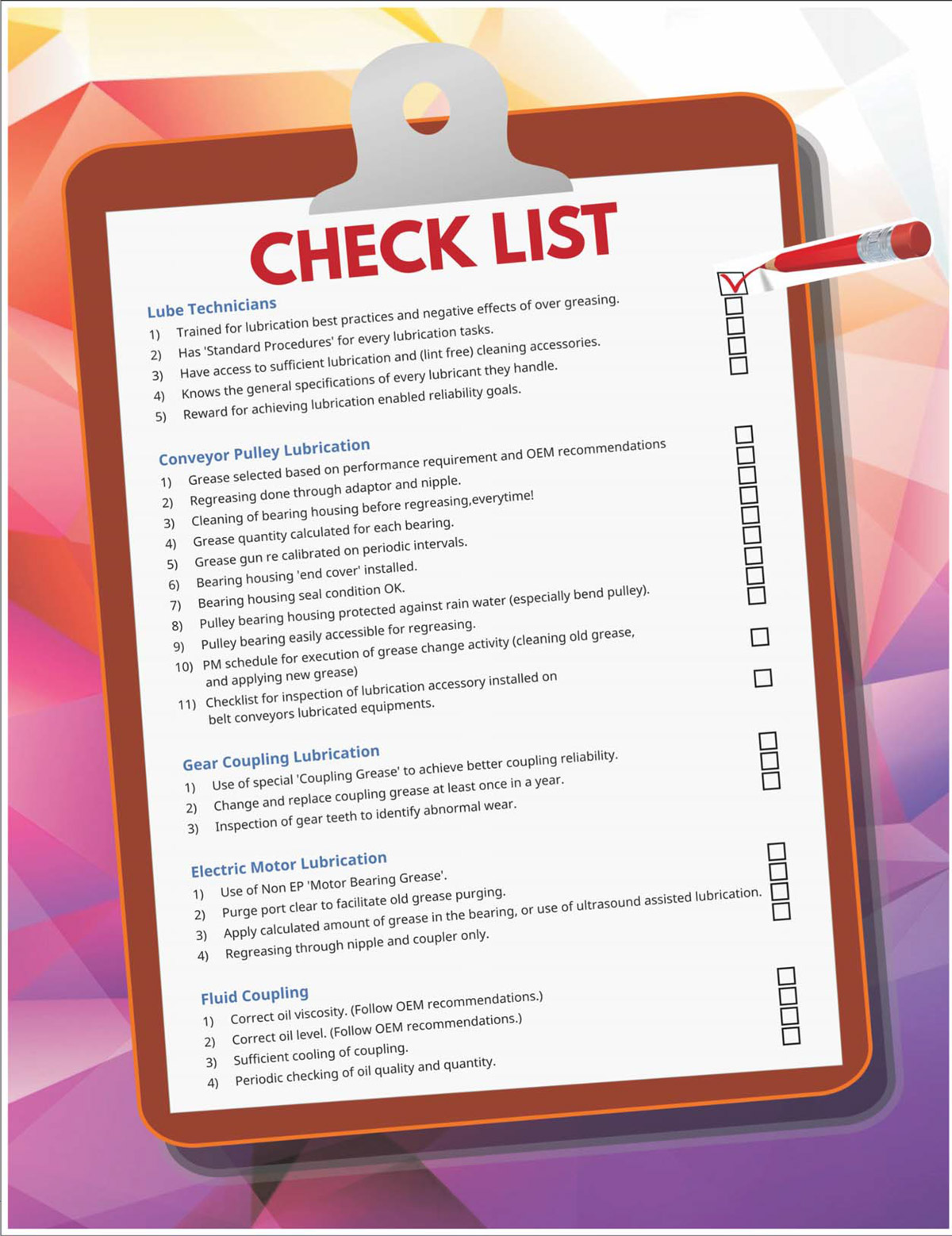 CHECK LIST

Lube Technicians
1) Trained for lubrication best practices and negative effects of over greasing.
2) Has 'Standard Procedures' for every lubrication tasks.
3) Have access to sufficient lubrication and (lint free) cleaning accessories.
4) Knows the general specifications of every lubricant they handle.
5) Reward for achieving lubrication enabled reliability goals.

Conveyor Pulley Lubrication
1) Grease selected based on performance requirement and OEM recommendations
2) Regreasing done through adaptor and nipple.
3) Cleaning of bearing housing before regreasing,everytime!
4) Grease quantity calculated for each bearing.
5) Grease gun re calibrated on periodic intervals.
6) Bearing housing 'end cover' installed.
7) Bearing housing seal condition OK.
8) Pulley bearing housing protected against rain water (especially bend pulley).
9) Pulley bearing easily accessible for regreasing.
10) PM schedule for execution of grease change activity (cleaning old grease, and applying new grease)
11) Checklist for inspection of lubrication accessory installed on belt conveyors lubricated equipments.

Gear Coupling Lubrication
1) Use of special 'Coupling Grease' to achieve better coupling reliability.
2) Change and replace coupling grease at least once in a year.
3) Inspection of gear teeth to identify abnormal wear.

Electric Motor Lubrication
1) Use of Non EP 'Motor Bearing Grease'.
2) Purge port clear to facilitate old grease purging.
3) Apply calculated amount of grease in the bearing, or use of ultrasound assisted lubrication.
4) Regreasing through nipple and coupler only.

Fluid Coupling
1) Correct oil viscosity. (Follow OEM recommendations.)
2) Correct oil level. (Follow OEM recommendations.)
3) Sufficient cooling of coupling.
4) Periodic checking of oil quality and quantity.